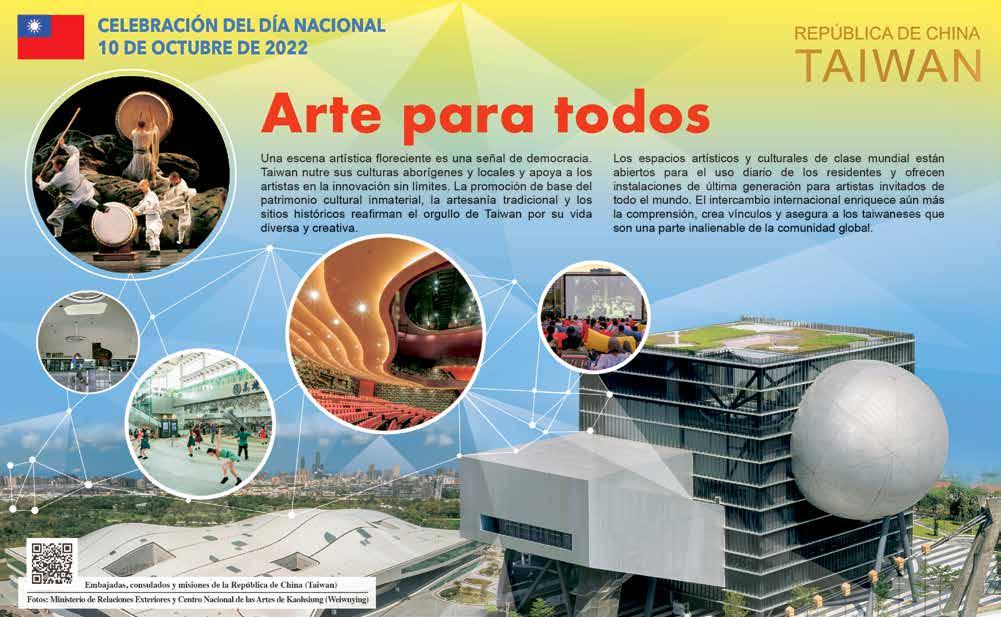 CELEBRACIÓN DEL DÍA NACIONAL
10 DE OCTUBRE DE 2022

REPÚBLICA DE CHINA
TAIWAN

Arte para todos

Una escena artística floreciente es una señal de democracia. Taiwan nutre sus culturas aborígenes y locales y apoya a los artistas en la innovación sin límites. La promoción de base del patrimonio cultural inmaterial, la artesanía tradicional y los sitios históricos reafirman el orgullo de Taiwan por su vida diversa y creativa.

Los espacios artísticos y culturales de clase mundial están abiertos para el uso diario de los residentes y ofrecen instalaciones de última generación para artistas invitados de todo el mundo. El intercambio internacional enriquece aún más la comprensión, crea vínculos y asegura a los taiwaneses que son una parte inalienable de la comunidad global.

Embajadas, consulados y misiones de la República de China (Taiwan)
Fotos: Ministerio de Relaciones Exteriores y Centro Nacional de las Artes de Kaohsiung (Weiwuying)